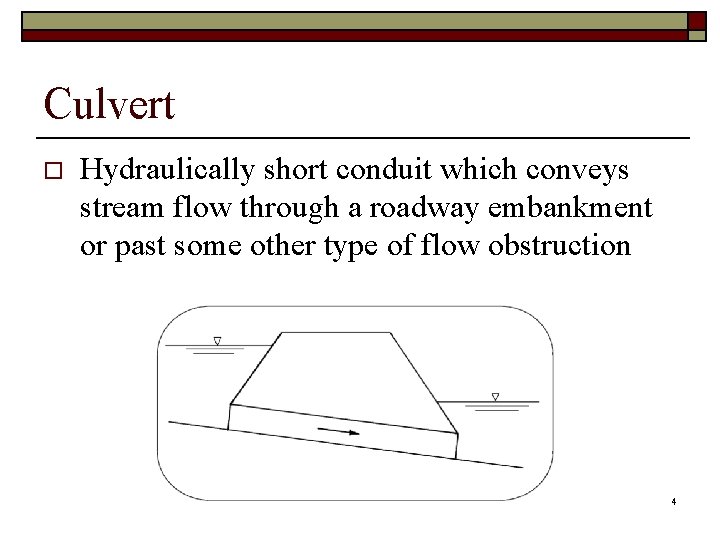 Culvert

Hydraulically short conduit which conveys stream flow through a roadway embankment or past some other type of flow obstruction

4